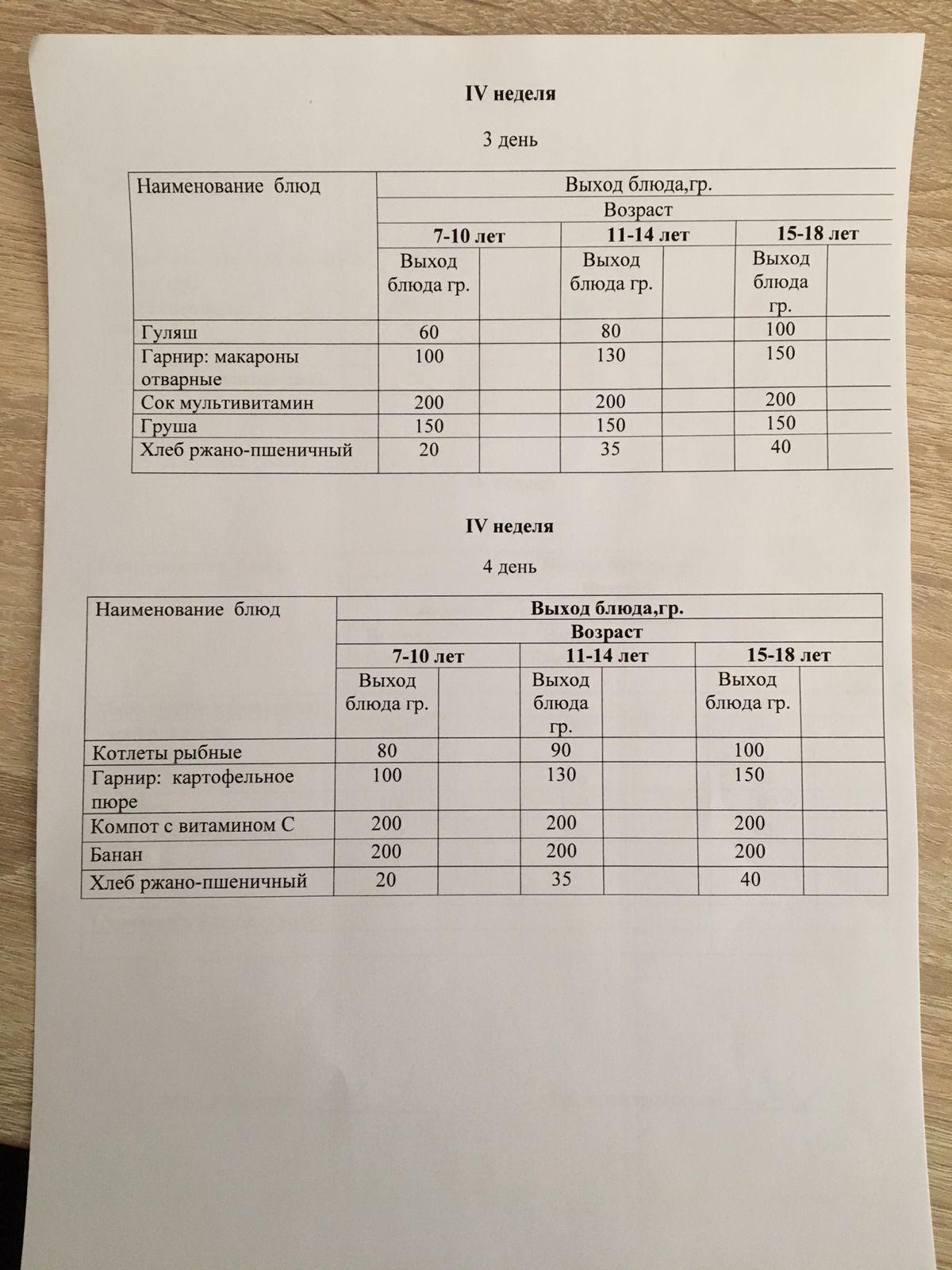 IV неделя

3 день

| Наименование блюд | Выход блюда,гр. | | | | | |
|---|---|---|---|---|---|---|
| | Возраст | | | | | |
| | 7-10 лет | | 11-14 лет | | 15-18 лет | |
| | Выход блюда гр. | | Выход блюда гр. | | Выход блюда гр. | |
| Гуляш | 60 | | 80 | | 100 | |
| Гарнир: макароны отварные | 100 | | 130 | | 150 | |
| Сок мультивитамин | 200 | | 200 | | 200 | |
| Груша | 150 | | 150 | | 150 | |
| Хлеб ржано-пшеничный | 20 | | 35 | | 40 | |

IV неделя

4 день

| Наименование блюд | Выход блюда,гр. | | | | | |
|---|---|---|---|---|---|---|
| | Возраст | | | | | |
| | 7-10 лет | | 11-14 лет | | 15-18 лет | |
| | Выход блюда гр. | | Выход блюда гр. | | Выход блюда гр. | |
| Котлеты рыбные | 80 | | 90 | | 100 | |
| Гарнир: картофельное пюре | 100 | | 130 | | 150 | |
| Компот с витамином С | 200 | | 200 | | 200 | |
| Банан | 200 | | 200 | | 200 | |
| Хлеб ржано-пшеничный | 20 | | 35 | | 40 | |